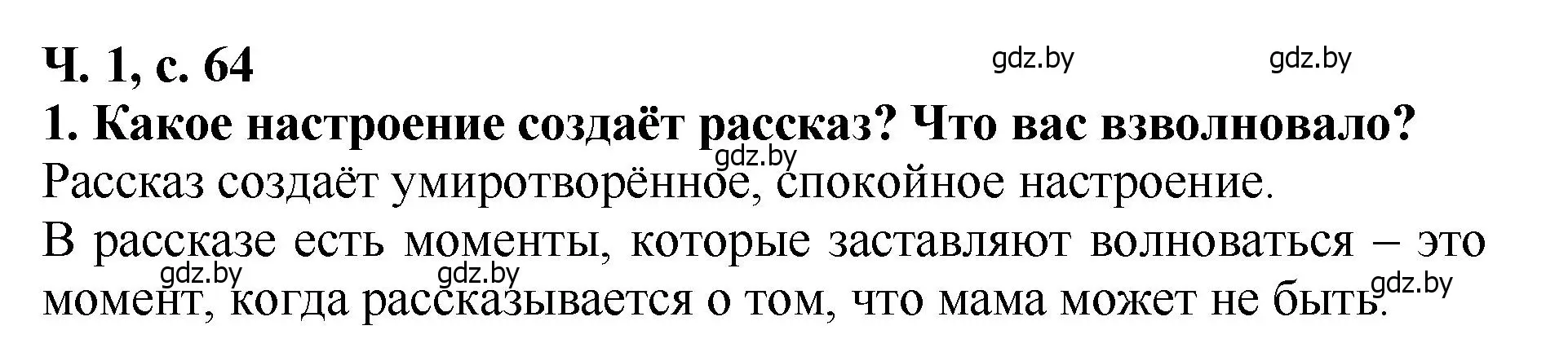 Ч. 1, с. 64

gdz.by gdz.by

1. Какое настроение создаёт рассказ? Что вас взволновало?

gdz.by

Рассказ создаёт умиротворённое, спокойное настроение.

В рассказе есть моменты, которые заставляют волноваться – это момент, когда рассказывается о том, что мама может не быть.

gdz.by gdz.by gdz.by